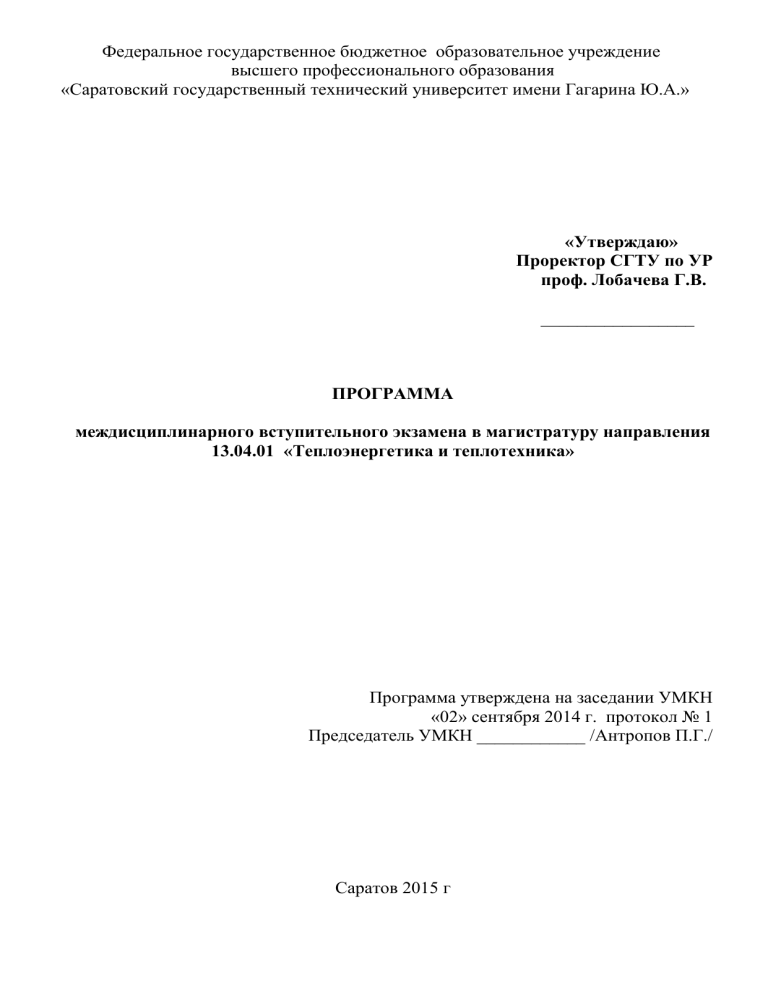 Федеральное государственное бюджетное образовательное учреждение
высшего профессионального образования
«Саратовский государственный технический университет имени Гагарина Ю.А.»

«Утверждаю»
Проректор СГТУ по УР
проф. Лобачева Г.В.

_________________

ПРОГРАММА

междисциплинарного вступительного экзамена в магистратуру направления
13.04.01 «Теплоэнергетика и теплотехника»

Программа утверждена на заседании УМКН
«02» сентября 2014 г. протокол № 1
Председатель УМКН ____________ /Антропов П.Г./

Саратов 2015 г